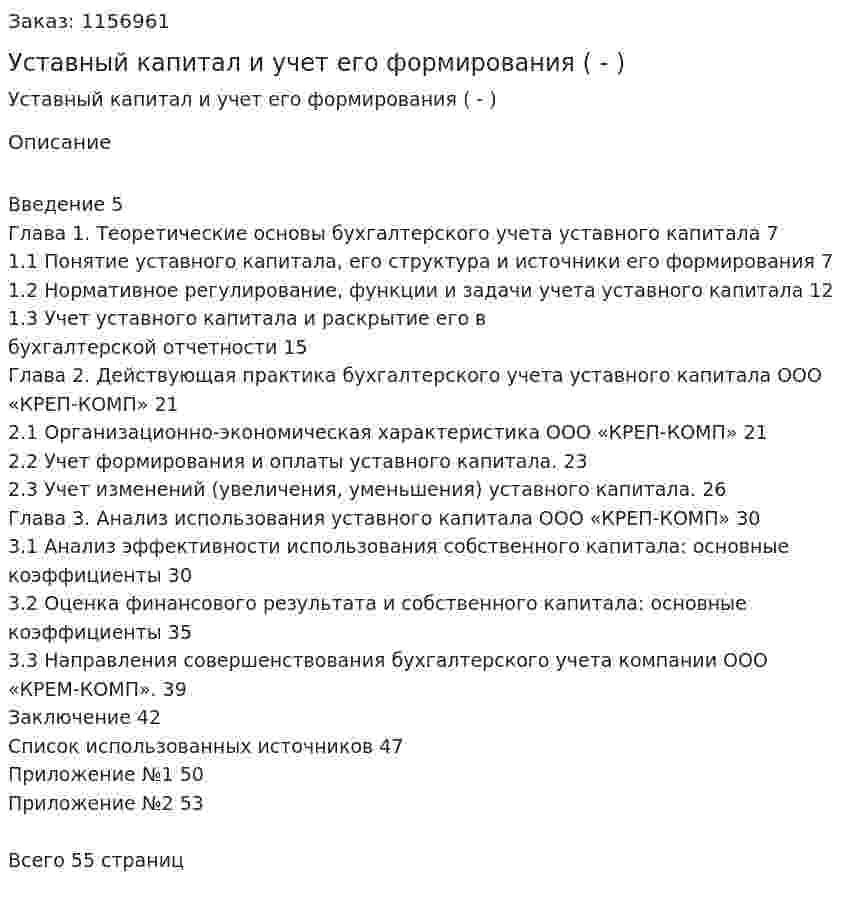 Заказ: 1156961

Уставный капитал и учет его формирования ( - )

Уставный капитал и учет его формирования ( - )

Описание

Введение 5
Глава 1. Теоретические основы бухгалтерского учета уставного капитала 7
1.1 Понятие уставного капитала, его структура и источники его формирования 7
1.2 Нормативное регулирование, функции и задачи учета уставного капитала 12
1.3 Учет уставного капитала и раскрытие его в бухгалтерской отчетности 15
Глава 2. Действующая практика бухгалтерского учета уставного капитала ООО «КРЕП-КОМП» 21
2.1 Организационно-экономическая характеристика ООО «КРЕП-КОМП» 21
2.2 Учет формирования и оплаты уставного капитала. 23
2.3 Учет изменений (увеличения, уменьшения) уставного капитала. 26
Глава 3. Анализ использования уставного капитала ООО «КРЕП-КОМП» 30
3.1 Анализ эффективности использования собственного капитала: основные коэффициенты 30
3.2 Оценка финансового результата и собственного капитала: основные коэффициенты 35
3.3 Направления совершенствования бухгалтерского учета компании ООО «КРЕМ-КОМП». 39
Заключение 42
Список использованных источников 47
Приложение №1 50
Приложение №2 53

Всего 55 страниц